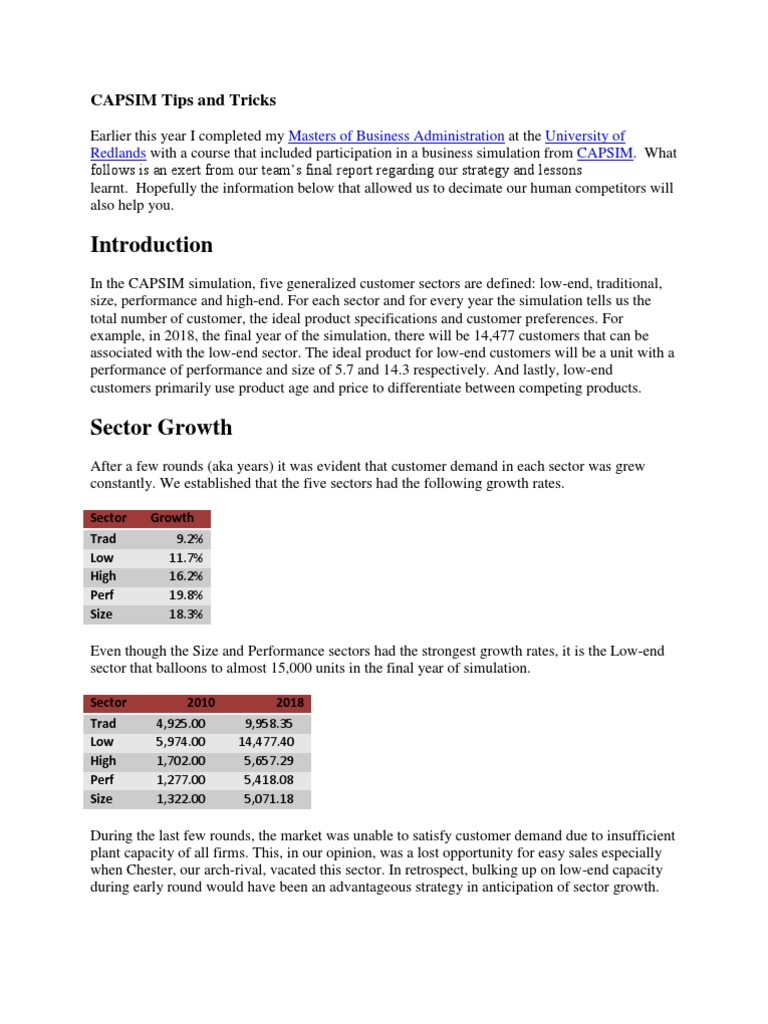 CAPSIM Tips and Tricks

Earlier this year I completed my Masters of Business Administration at the University of Redlands with a course that included participation in a business simulation from CAPSIM. What follows is an exert from our team's final report regarding our strategy and lessons learnt. Hopefully the information below that allowed us to decimate our human competitors will also help you.

Introduction

In the CAPSIM simulation, five generalized customer sectors are defined: low-end, traditional, size, performance and high-end. For each sector and for every year the simulation tells us the total number of customer, the ideal product specifications and customer preferences. For example, in 2018, the final year of the simulation, there will be 14,477 customers that can be associated with the low-end sector. The ideal product for low-end customers will be a unit with a performance of performance and size of 5.7 and 14.3 respectively. And lastly, low-end customers primarily use product age and price to differentiate between competing products.

Sector Growth

After a few rounds (aka years) it was evident that customer demand in each sector was grew constantly. We established that the five sectors had the following growth rates.

| Sector | Growth |
|---|---|
| Trad | 9.2% |
| Low | 11.7% |
| High | 16.2% |
| Perf | 19.8% |
| Size | 18.3% |

Even though the Size and Performance sectors had the strongest growth rates, it is the Low-end sector that balloons to almost 15,000 units in the final year of simulation.

| Sector | 2010 | 2018 |
|---|---|---|
| Trad | 4,925.00 | 9,958.35 |
| Low | 5,974.00 | 14,477.40 |
| High | 1,702.00 | 5,657.29 |
| Perf | 1,277.00 | 5,418.08 |
| Size | 1,322.00 | 5,071.18 |

During the last few rounds, the market was unable to satisfy customer demand due to insufficient plant capacity of all firms. This, in our opinion, was a lost opportunity for easy sales especially when Chester, our arch-rival, vacated this sector. In retrospect, bulking up on low-end capacity during early round would have been an advantageous strategy in anticipation of sector growth.